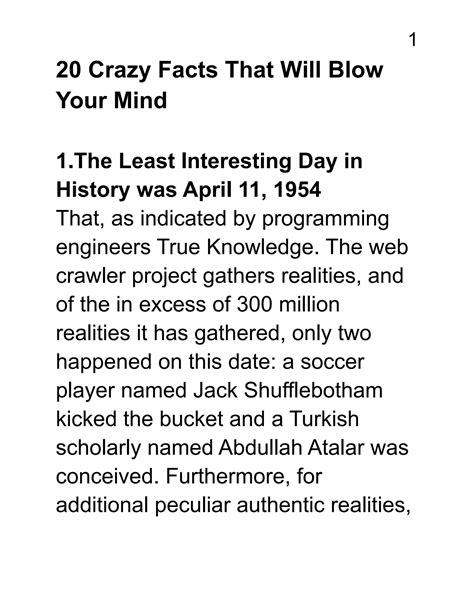 1

20 Crazy Facts That Will Blow Your Mind

1.The Least Interesting Day in History was April 11, 1954

That, as indicated by programming engineers True Knowledge. The web crawler project gathers realities, and of the in excess of 300 million realities it has gathered, only two happened on this date: a soccer player named Jack Shufflebotham kicked the bucket and a Turkish scholarly named Abdullah Atalar was conceived. Furthermore, for additional peculiar authentic realities,